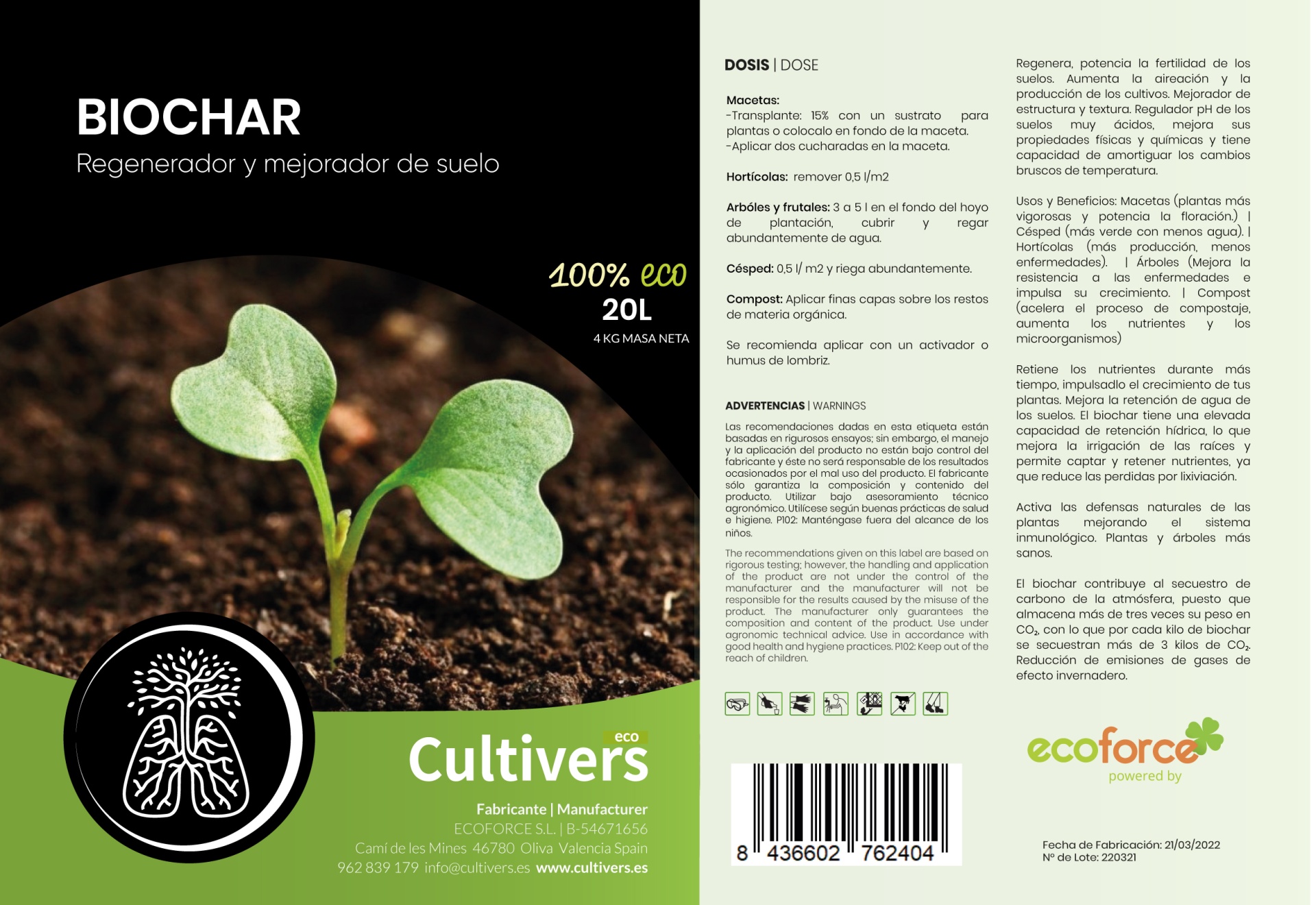 BIOCHAR
Regenerador y mejorador de suelo

100% eco
20L
4 KG MASA NETA

eco
Cultivers

Fabricante | Manufacturer
ECOFORCE S.L. | B-54671656
Camí de les Mines 46780 Oliva Valencia Spain
962 839 179 info@cultivers.es www.cultivers.es

DOSIS | DOSE

Macetas:
-Transplante: 15% con un sustrato para plantas o colocalo en fondo de la maceta.
-Aplicar dos cucharadas en la maceta.

Hortícolas: remover 0,5 l/m2

Arbóles y frutales: 3 a 5 l en el fondo del hoyo de plantación, cubrir y regar abundantemente de agua.

Césped: 0,5 l/ m2 y riega abundantemente.

Compost: Aplicar finas capas sobre los restos de materia orgánica.

Se recomienda aplicar con un activador o humus de lombriz.

ADVERTENCIAS | WARNINGS

Las recomendaciones dadas en esta etiqueta están basadas en rigurosos ensayos; sin embargo, el manejo y la aplicación del producto no están bajo control del fabricante y éste no será responsable de los resultados ocasionados por el mal uso del producto. El fabricante sólo garantiza la composición y contenido del producto. Utilizar bajo asesoramiento técnico agronómico. Utilícese según buenas prácticas de salud e higiene. P102: Manténgase fuera del alcance de los niños.

The recommendations given on this label are based on rigorous testing; however, the handling and application of the product are not under the control of the manufacturer and the manufacturer will not be responsible for the results caused by the misuse of the product. The manufacturer only guarantees the composition and content of the product. Use under agronomic technical advice. Use in accordance with good health and hygiene practices. P102: Keep out of the reach of children.

8 436602 762404

Regenera, potencia la fertilidad de los suelos. Aumenta la aireación y la producción de los cultivos. Mejorador de estructura y textura. Regulador pH de los suelos muy ácidos, mejora sus propiedades físicas y químicas y tiene capacidad de amortiguar los cambios bruscos de temperatura.

Usos y Beneficios: Macetas (plantas más vigorosas y potencia la floración.) | Césped (más verde con menos agua). | Hortícolas (más producción, menos enfermedades). | Árboles (Mejora la resistencia a las enfermedades e impulsa su crecimiento. | Compost (acelera el proceso de compostaje, aumenta los nutrientes y los microorganismos)

Retiene los nutrientes durante más tiempo, impulsadlo el crecimiento de tus plantas. Mejora la retención de agua de los suelos. El biochar tiene una elevada capacidad de retención hídrica, lo que mejora la irrigación de las raíces y permite captar y retener nutrientes, ya que reduce las perdidas por lixiviación.

Activa las defensas naturales de las plantas mejorando el sistema inmunológico. Plantas y árboles más sanos.

El biochar contribuye al secuestro de carbono de la atmósfera, puesto que almacena más de tres veces su peso en $CO_2$, con lo que por cada kilo de biochar se secuestran más de 3 kilos de $CO_2$. Reducción de emisiones de gases de efecto invernadero.

ecoforce
powered by

Fecha de Fabricación: 21/03/2022
Nº de Lote: 220321